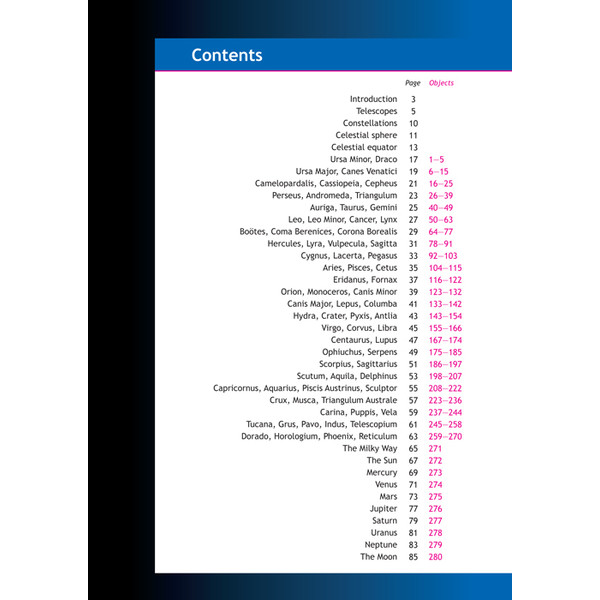 Contents

| | Page | Objects |
|---|---|---|
| Introduction | 3 | |
| Telescopes | 5 | |
| Constellations | 10 | |
| Celestial sphere | 11 | |
| Celestial equator | 13 | |
| Ursa Minor, Draco | 17 | 1–5 |
| Ursa Major, Canes Venatici | 19 | 6–15 |
| Camelopardalis, Cassiopeia, Cepheus | 21 | 16–25 |
| Perseus, Andromeda, Triangulum | 23 | 26–39 |
| Auriga, Taurus, Gemini | 25 | 40–49 |
| Leo, Leo Minor, Cancer, Lynx | 27 | 50–63 |
| Boötes, Coma Berenices, Corona Borealis | 29 | 64–77 |
| Hercules, Lyra, Vulpecula, Sagitta | 31 | 78–91 |
| Cygnus, Lacerta, Pegasus | 33 | 92–103 |
| Aries, Pisces, Cetus | 35 | 104–115 |
| Eridanus, Fornax | 37 | 116–122 |
| Orion, Monoceros, Canis Minor | 39 | 123–132 |
| Canis Major, Lepus, Columba | 41 | 133–142 |
| Hydra, Crater, Pyxis, Antlia | 43 | 143–154 |
| Virgo, Corvus, Libra | 45 | 155–166 |
| Centaurus, Lupus | 47 | 167–174 |
| Ophiuchus, Serpens | 49 | 175–185 |
| Scorpius, Sagittarius | 51 | 186–197 |
| Scutum, Aquila, Delphinus | 53 | 198–207 |
| Capricornus, Aquarius, Piscis Austrinus, Sculptor | 55 | 208–222 |
| Crux, Musca, Triangulum Australe | 57 | 223–236 |
| Carina, Puppis, Vela | 59 | 237–244 |
| Tucana, Grus, Pavo, Indus, Telescopium | 61 | 245–258 |
| Dorado, Horologium, Phoenix, Reticulum | 63 | 259–270 |
| The Milky Way | 65 | 271 |
| The Sun | 67 | 272 |
| Mercury | 69 | 273 |
| Venus | 71 | 274 |
| Mars | 73 | 275 |
| Jupiter | 77 | 276 |
| Saturn | 79 | 277 |
| Uranus | 81 | 278 |
| Neptune | 83 | 279 |
| The Moon | 85 | 280 |